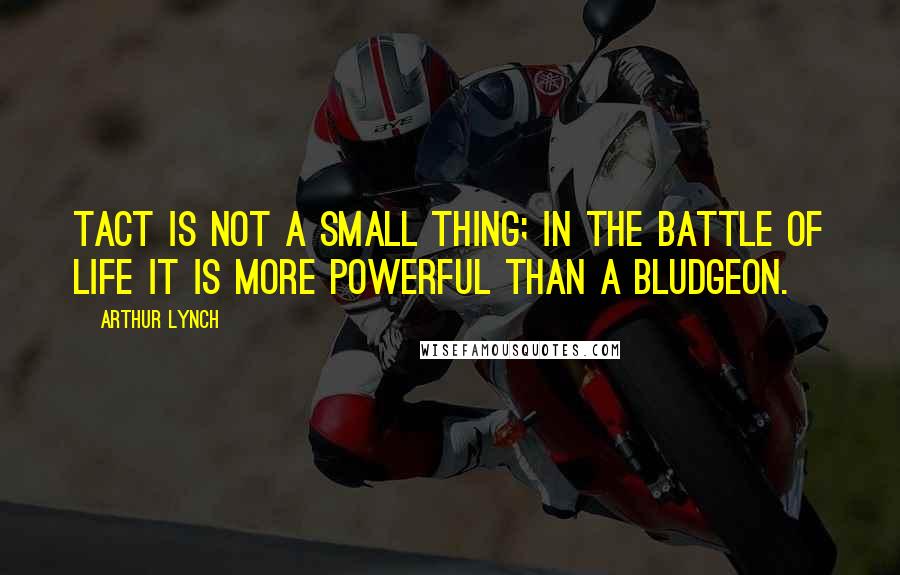 TACT IS NOT A SMALL THING; IN THE BATTLE OF LIFE IT IS MORE POWERFUL THAN A BLUDGEON.

ARTHUR LYNCH

WISEFAMOUSQUOTES.COM